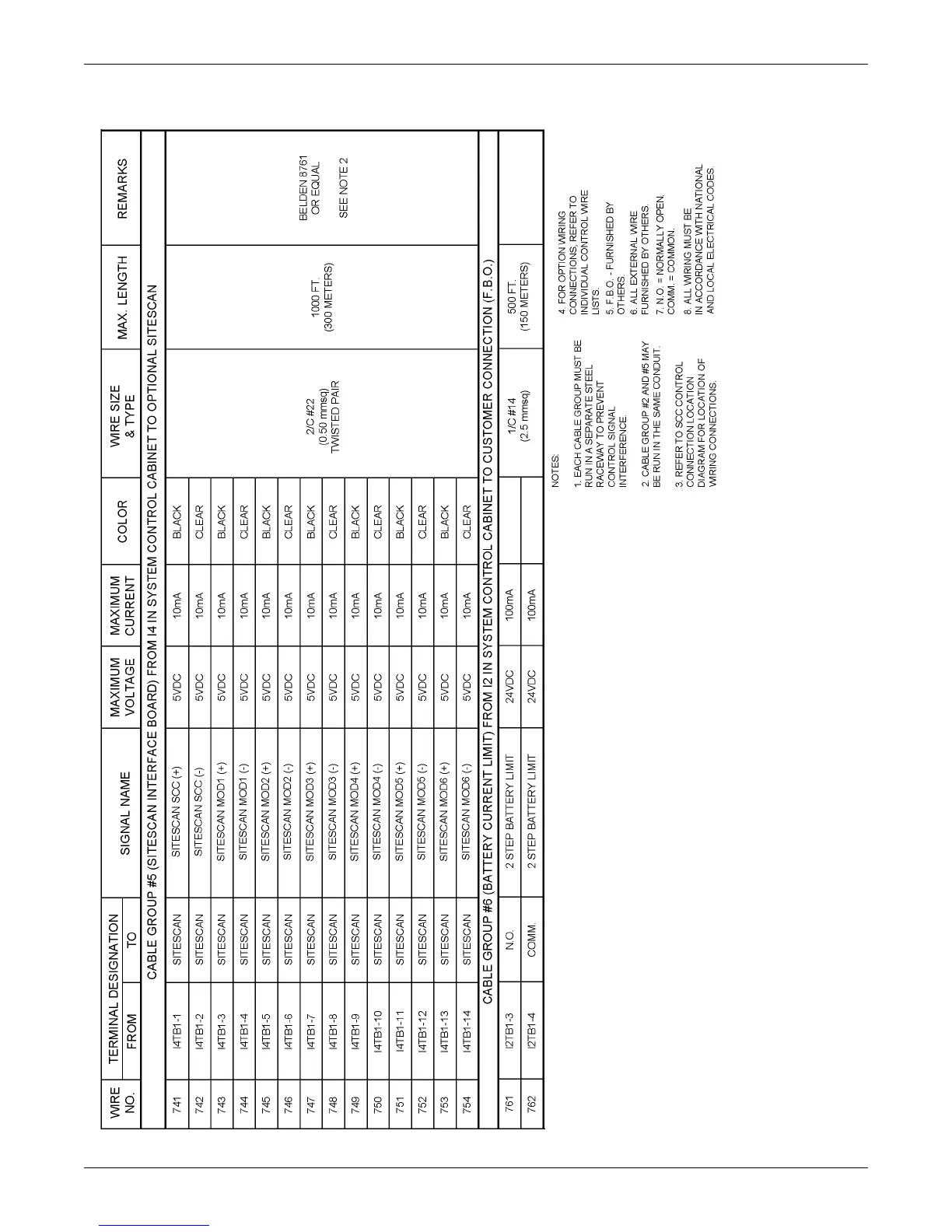 | WIRE NO. | TERMINAL DESIGNATION FROM | TERMINAL DESIGNATION TO | SIGNAL NAME | MAXIMUM VOLTAGE | MAXIMUM CURRENT | COLOR | WIRE SIZE & TYPE | MAX. LENGTH | REMARKS |
|---|---|---|---|---|---|---|---|---|---|
| CABLE GROUP #5 (SITESCAN INTERFACE BOARD) FROM I4 IN SYSTEM CONTROL CABINET TO OPTIONAL SITESCAN | | | | | | | | | |
| 741 | I4TB1-1 | SITESCAN | SITESCAN SCC (+) | 5VDC | 10mA | BLACK | 2/C #22 (0.50 mmsq) TWISTED PAIR | 1000 FT. (300 METERS) | BELDEN 8761 OR EQUAL SEE NOTE 2 |
| 742 | I4TB1-2 | SITESCAN | SITESCAN SCC (-) | 5VDC | 10mA | CLEAR | | | |
| 743 | I4TB1-3 | SITESCAN | SITESCAN MOD1 (+) | 5VDC | 10mA | BLACK | | | |
| 744 | I4TB1-4 | SITESCAN | SITESCAN MOD1 (-) | 5VDC | 10mA | CLEAR | | | |
| 745 | I4TB1-5 | SITESCAN | SITESCAN MOD2 (+) | 5VDC | 10mA | BLACK | | | |
| 746 | I4TB1-6 | SITESCAN | SITESCAN MOD2 (-) | 5VDC | 10mA | CLEAR | | | |
| 747 | I4TB1-7 | SITESCAN | SITESCAN MOD3 (+) | 5VDC | 10mA | BLACK | | | |
| 748 | I4TB1-8 | SITESCAN | SITESCAN MOD3 (-) | 5VDC | 10mA | CLEAR | | | |
| 749 | I4TB1-9 | SITESCAN | SITESCAN MOD4 (+) | 5VDC | 10mA | BLACK | | | |
| 750 | I4TB1-10 | SITESCAN | SITESCAN MOD4 (-) | 5VDC | 10mA | CLEAR | | | |
| 751 | I4TB1-11 | SITESCAN | SITESCAN MOD5 (+) | 5VDC | 10mA | BLACK | | | |
| 752 | I4TB1-12 | SITESCAN | SITESCAN MOD5 (-) | 5VDC | 10mA | CLEAR | | | |
| 753 | I4TB1-13 | SITESCAN | SITESCAN MOD6 (+) | 5VDC | 10mA | BLACK | | | |
| 754 | I4TB1-14 | SITESCAN | SITESCAN MOD6 (-) | 5VDC | 10mA | CLEAR | | | |
| CABLE GROUP #6 (BATTERY CURRENT LIMIT) FROM I2 IN SYSTEM CONTROL CABINET TO CUSTOMER CONNECTION (F.B.O.) | | | | | | | | | |
| 761 | I2TB1-3 | N.O. | 2 STEP BATTERY LIMIT | 24VDC | 100mA | | 1/C #14 (2.5 mmsq) | 500 FT. (150 METERS) | |
| 762 | I2TB1-4 | COMM. | 2 STEP BATTERY LIMIT | 24VDC | 100mA | | | | |

NOTES:

1. EACH CABLE GROUP MUST BE RUN IN A SEPARATE STEEL RACEWAY TO PREVENT CONTROL SIGNAL INTERFERENCE.

2. CABLE GROUP #2 AND #5 MAY BE RUN IN THE SAME CONDUIT.

3. REFER TO SCC CONTROL CONNECTION LOCATION DIAGRAM FOR LOCATION OF WIRING CONNECTIONS.

4. FOR OPTION WIRING CONNECTIONS, REFER TO INDIVIDUAL CONTROL WIRE LISTS.

5. F.B.O. - FURNISHED BY OTHERS.

6. ALL EXTERNAL WIRE FURNISHED BY OTHERS.

7. N.O. = NORMALLY OPEN. COMM. = COMMON.

8. ALL WIRING MUST BE IN ACCORDANCE WITH NATIONAL AND LOCAL ELECTRICAL CODES.